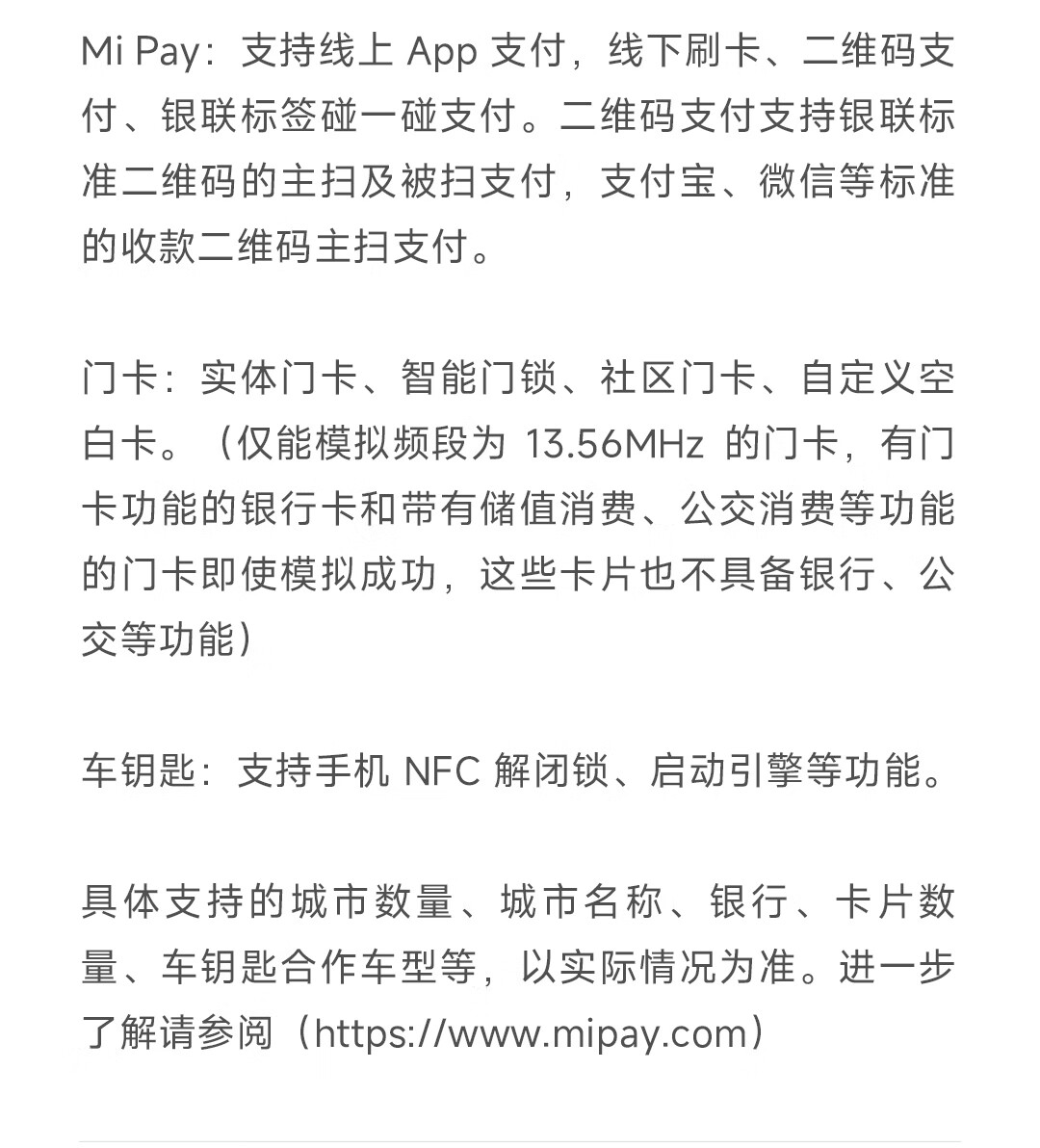 Mi Pay：支持线上 App 支付，线下刷卡、二维码支付、银联标签碰一碰支付。二维码支付支持银联标准二维码的主扫及被扫支付，支付宝、微信等标准的收款二维码主扫支付。

门卡：实体门卡、智能门锁、社区门卡、自定义空白卡。（仅能模拟频段为 13.56MHz 的门卡，有门卡功能的银行卡和带有储值消费、公交消费等功能的门卡即使模拟成功，这些卡片也不具备银行、公交等功能）

车钥匙：支持手机 NFC 解闭锁、启动引擎等功能。

具体支持的城市数量、城市名称、银行、卡片数量、车钥匙合作车型等，以实际情况为准。进一步了解请参阅（https://www.mipay.com）